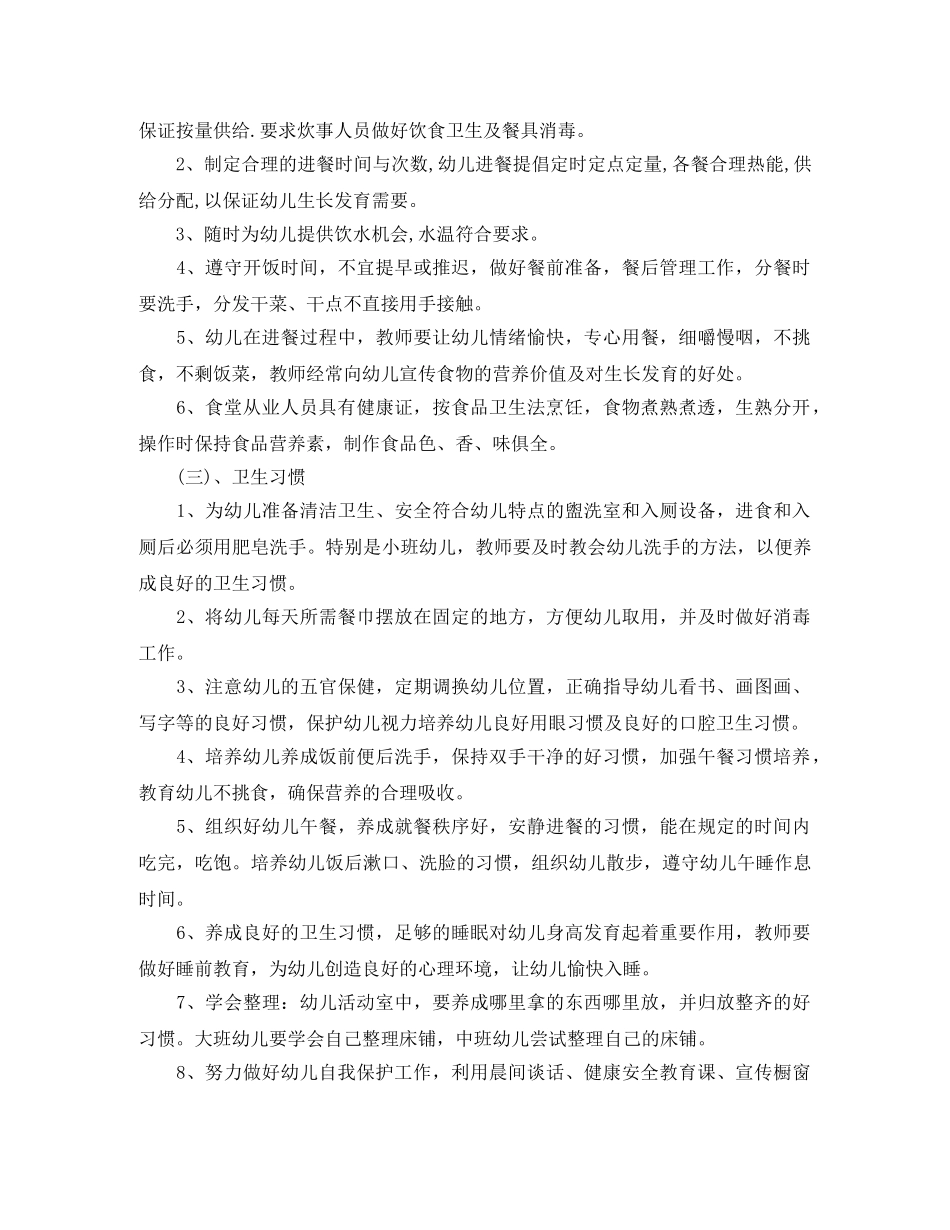 保证按量供给.要求炊事人员做好饮食卫生及餐具消毒。

2、制定合理的进餐时间与次数,幼儿进餐提倡定时定点定量,各餐合理热能,供给分配,以保证幼儿生长发育需要。

3、随时为幼儿提供饮水机会,水温符合要求。

4、遵守开饭时间，不宜提早或推迟，做好餐前准备，餐后管理工作，分餐时要洗手，分发干菜、干点不直接用手接触。

5、幼儿在进餐过程中，教师要让幼儿情绪愉快，专心用餐，细嚼慢咽，不挑食，不剩饭菜，教师经常向幼儿宣传食物的营养价值及对生长发育的好处。

6、食堂从业人员具有健康证，按食品卫生法烹饪，食物煮熟煮透，生熟分开，操作时保持食品营养素，制作食品色、香、味俱全。

(三)、卫生习惯

1、为幼儿准备清洁卫生、安全符合幼儿特点的盥洗室和入厕设备，进食和入厕后必须用肥皂洗手。特别是小班幼儿，教师要及时教会幼儿洗手的方法，以便养成良好的卫生习惯。

2、将幼儿每天所需餐巾摆放在固定的地方，方便幼儿取用，并及时做好消毒工作。

3、注意幼儿的五官保健，定期调换幼儿位置，正确指导幼儿看书、画图画、写字等的良好习惯，保护幼儿视力培养幼儿良好用眼习惯及良好的口腔卫生习惯。

4、培养幼儿养成饭前便后洗手，保持双手干净的好习惯，加强午餐习惯培养，教育幼儿不挑食，确保营养的合理吸收。

5、组织好幼儿午餐，养成就餐秩序好，安静进餐的习惯，能在规定的时间内吃完，吃饱。培养幼儿饭后漱口、洗脸的习惯，组织幼儿散步，遵守幼儿午睡作息时间。

6、养成良好的卫生习惯，足够的睡眠对幼儿身高发育起着重要作用，教师要做好睡前教育，为幼儿创造良好的心理环境，让幼儿愉快入睡。

7、学会整理：幼儿活动室中，要养成哪里拿的东西哪里放，并归放整齐的好习惯。大班幼儿要学会自己整理床铺，中班幼儿尝试整理自己的床铺。

8、努力做好幼儿自我保护工作，利用晨间谈话、健康安全教育课、宣传橱窗